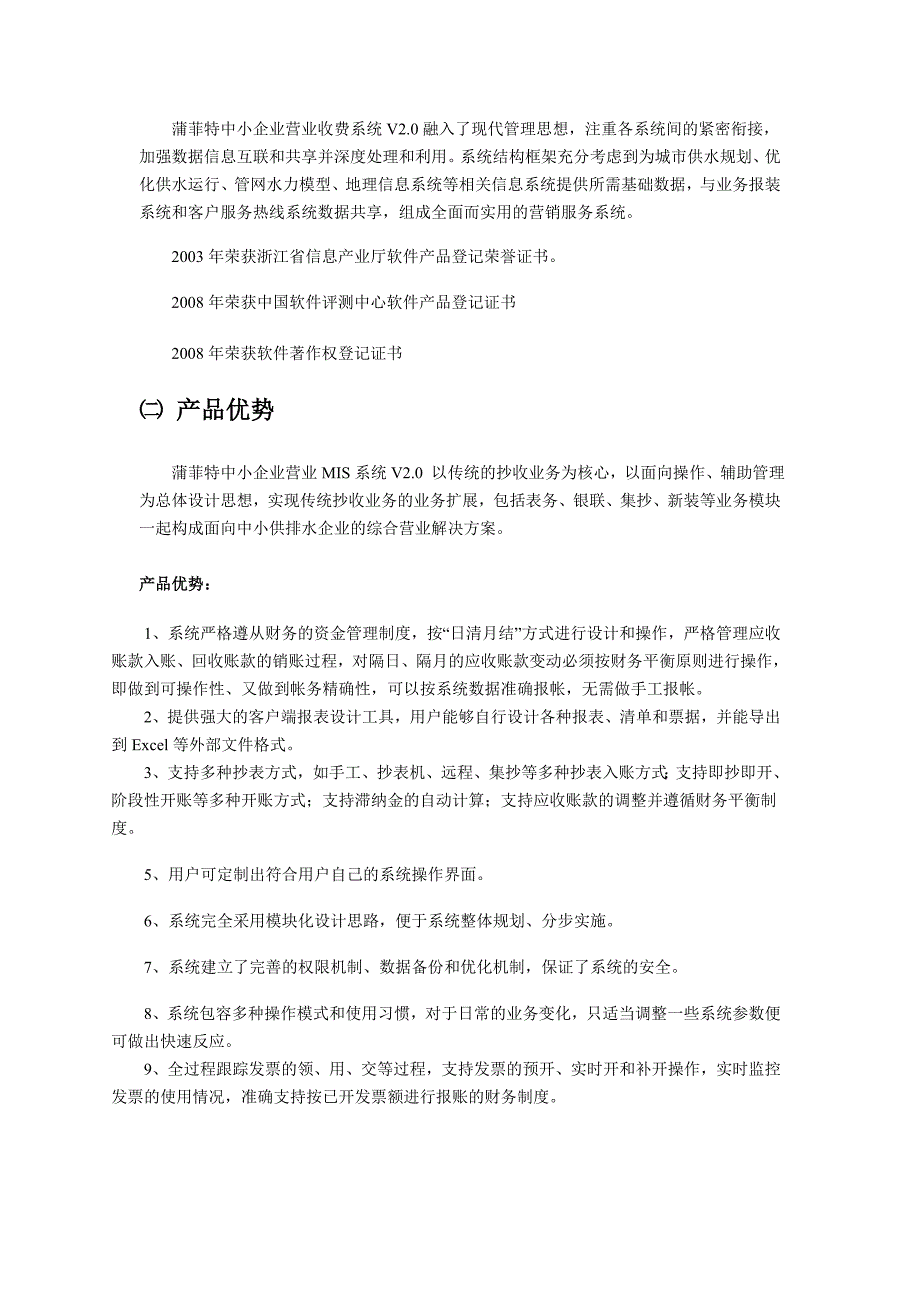 蒲菲特中小企业营业收费系统 V2.0 融入了现代管理思想，注重各系统间的紧密衔接，加强数据信息互联和共享并深度处理和利用。系统结构框架充分考虑到为城市供水规划、优化供水运行、管网水力模型、地理信息系统等相关信息系统提供所需基础数据，与业务报装系统和客户服务热线系统数据共享，组成全面而实用的营销服务系统。

2003 年荣获浙江省信息产业厅软件产品登记荣誉证书。

2008 年荣获中国软件评测中心软件产品登记证书

2008 年荣获软件著作权登记证书

㈡ 产品优势

蒲菲特中小企业营业 MIS 系统 V2.0 以传统的抄收业务为核心，以面向操作、辅助管理为总体设计思想，实现传统抄收业务的业务扩展，包括表务、银联、集抄、新装等业务模块一起构成面向中小供排水企业的综合营业解决方案。

产品优势：

1、系统严格遵从财务的资金管理制度，按“日清月结”方式进行设计和操作，严格管理应收账款入账、回收账款的销账过程，对隔日、隔月的应收账款变动必须按财务平衡原则进行操作，即做到可操作性、又做到帐务精确性，可以按系统数据准确报帐，无需做手工报帐。

2、提供强大的客户端报表设计工具，用户能够自行设计各种报表、清单和票据，并能导出到 Excel 等外部文件格式。

3、支持多种抄表方式，如手工、抄表机、远程、集抄等多种抄表入账方式;支持即抄即开、阶段性开账等多种开账方式；支持滞纳金的自动计算；支持应收账款的调整并遵循财务平衡制度。

5、用户可定制出符合用户自己的系统操作界面。

6、系统完全采用模块化设计思路，便于系统整体规划、分步实施。

7、系统建立了完善的权限机制、数据备份和优化机制，保证了系统的安全。

8、系统包容多种操作模式和使用习惯，对于日常的业务变化，只适当调整一些系统参数便可做出快速反应。

9、全过程跟踪发票的领、用、交等过程，支持发票的预开、实时开和补开操作，实时监控发票的使用情况，准确支持按已开发票额进行报账的财务制度。